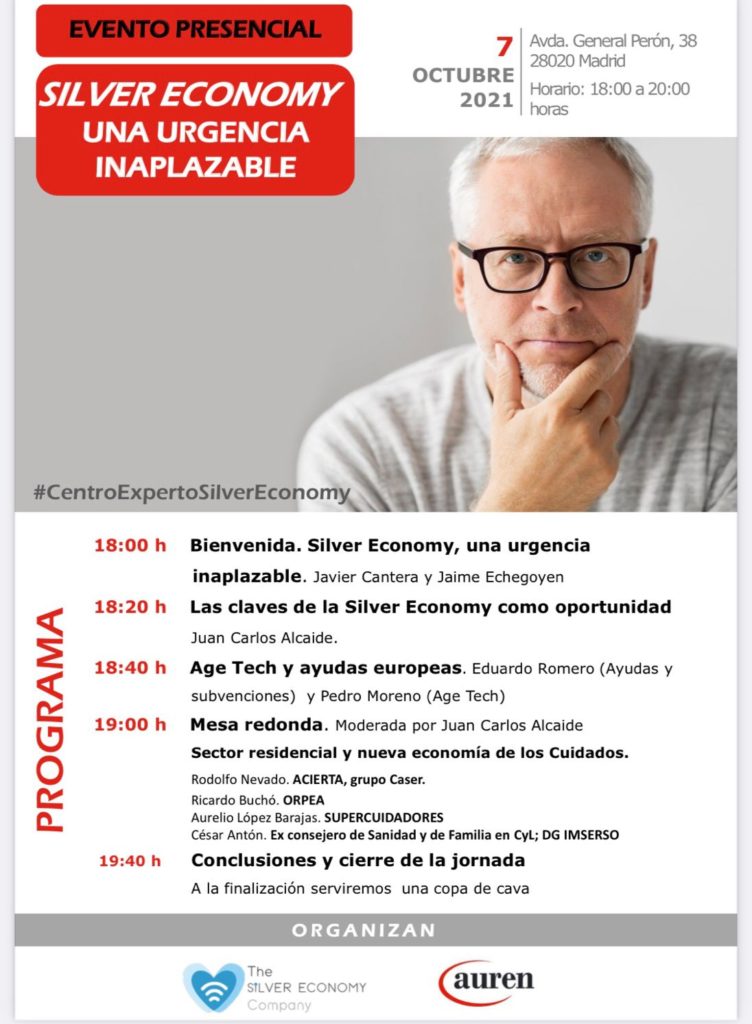 EVENTO PRESENCIAL

SILVER ECONOMY
UNA URGENCIA INAPLAZABLE

7 OCTUBRE 2021

Avda. General Perón, 38
28020 Madrid
Horario: 18:00 a 20:00 horas

#CentroExpertoSilverEconomy

PROGRAMA

18:00 h Bienvenida. Silver Economy, una urgencia inaplazable. Javier Cantera y Jaime Echegoyen

18:20 h Las claves de la Silver Economy como oportunidad
Juan Carlos Alcaide.

18:40 h Age Tech y ayudas europeas. Eduardo Romero (Ayudas y subvenciones) y Pedro Moreno (Age Tech)

19:00 h Mesa redonda. Moderada por Juan Carlos Alcaide
Sector residencial y nueva economía de los Cuidados.
Rodolfo Nevado. ACIERTA, grupo Caser.
Ricardo Buchó. ORPEA
Aurelio López Barajas. SUPERCUIDADORES
César Antón. Ex consejero de Sanidad y de Familia en CyL; DG IMSERSO

19:40 h Conclusiones y cierre de la jornada
A la finalización serviremos una copa de cava

ORGANIZAN

The SILVER ECONOMY Company

auren